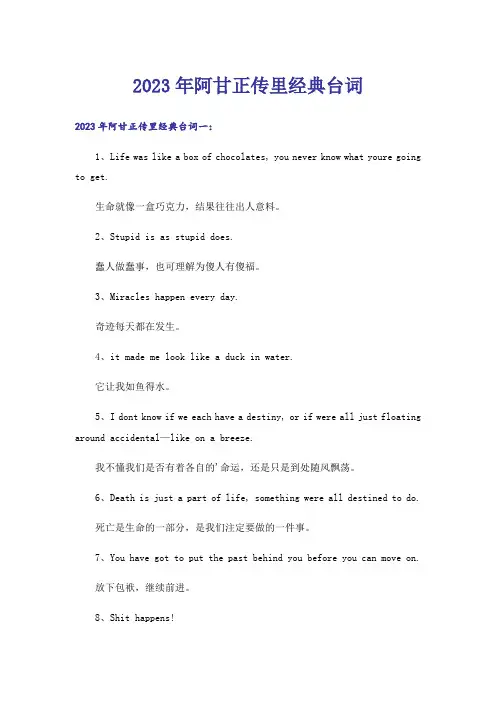 2023年阿甘正传里经典台词

2023年阿甘正传里经典台词一：

1、Life was like a box of chocolates, you never know what youre going to get.

生命就像一盒巧克力，结果往往出人意料。

2、Stupid is as stupid does.

蠢人做蠢事，也可理解为傻人有傻福。

3、Miracles happen every day.

奇迹每天都在发生。

4、it made me look like a duck in water.

它让我如鱼得水。

5、I dont know if we each have a destiny, or if were all just floating around accidental—like on a breeze.

我不懂我们是否有着各自的'命运，还是只是到处随风飘荡。

6、Death is just a part of life, something were all destined to do.

死亡是生命的一部分，是我们注定要做的一件事。

7、You have got to put the past behind you before you can move on.

放下包袱，继续前进。

8、Shit happens!